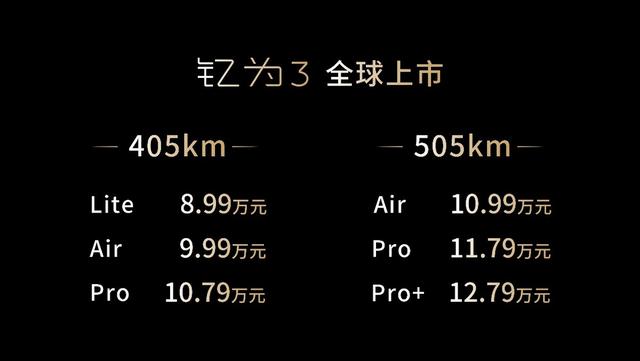 钇为3 全球上市

405km

Lite 8.99万元
Air 9.99万元
Pro 10.79万元

505km

Air 10.99万元
Pro 11.79万元
Pro+ 12.79万元